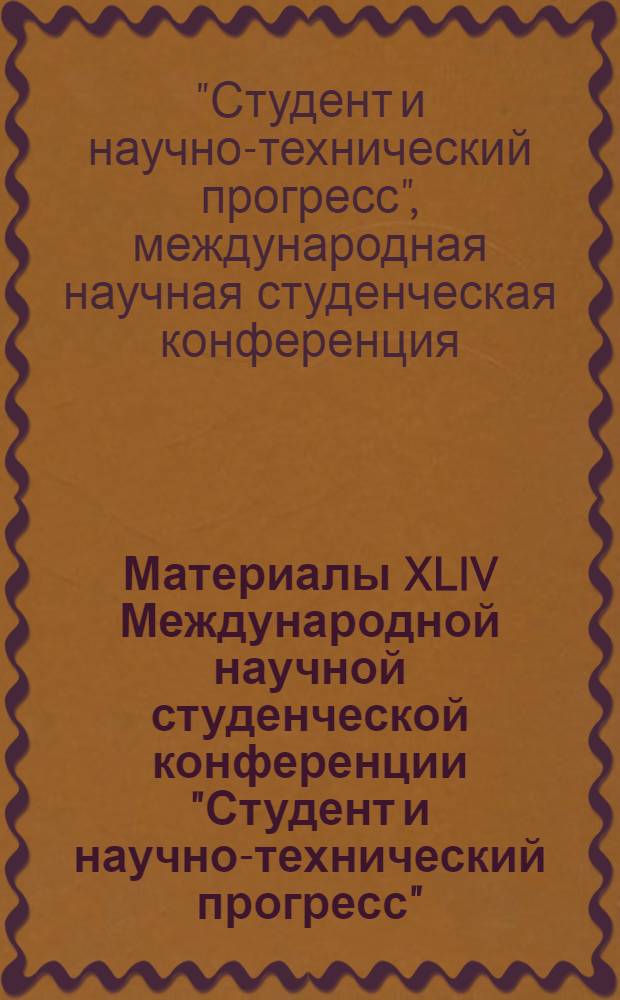 "Студент и научно-технический прогресс", международная научная студенческая конференция

Материалы XLIV Международной научной студенческой конференции "Студент и научно-технический прогресс"